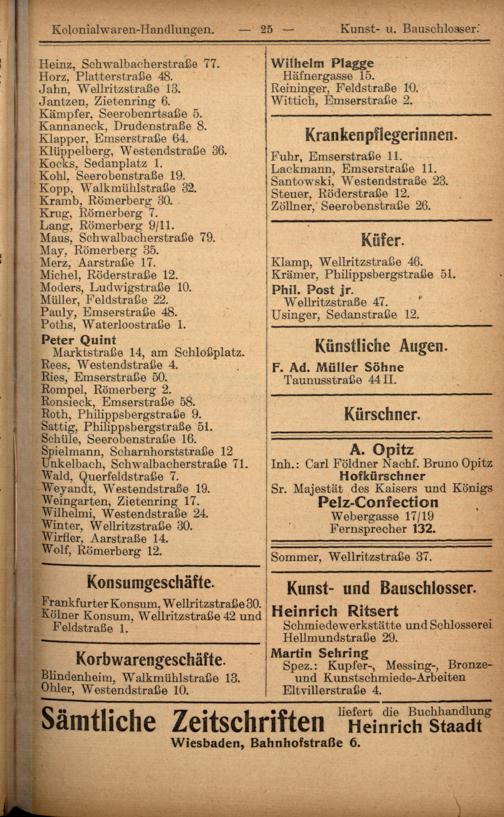 Kolonialwaren-Handlungen. — 25 — Kunst- u. Bauschlosser.

Heinz, Schwalbacherstraße 77.
Horz, Platterstraße 48.
Jahn, Wellritzstraße 13.
Jantzen, Zietenring 6.
Kämpfer, Seerobenrtsaße 5.
Kannaneck, Drudenstraße 8.
Klapper, Emserstraße 64.
Klüppelberg, Westendstraße 36.
Kocks, Sedanplatz 1.
Kohl, Seerobenstraße 19.
Kopp, Walkmühlstraße 32.
Kramb, Römerberg 30.
Krug, Römerberg 7.
Lang, Römerberg 9/11.
Maus, Schwalbacherstraße 79.
May, Römerberg 35.
Merz, Aarstraße 17.
Michel, Röderstraße 12.
Moders, Ludwigstraße 10.
Müller, Feldstraße 22.
Pauly, Emserstraße 48.
Poths, Waterloostraße 1.
Peter Quint
Marktstraße 14, am Schloßplatz.
Rees, Westendstraße 4.
Ries, Emserstraße 50.
Rompel, Römerberg 2.
Ronsieck, Emserstraße 58.
Roth, Philippsbergstraße 9.
Sattig, Philippsbergstraße 51.
Schüle, Seerobenstraße 16.
Spielmann, Scharnhorststraße 12
Unkelbach, Schwalbacherstraße 71.
Wald, Querfeldstraße 7.
Weyandt, Westendstraße 19.
Weingarten, Zietenring 17.
Wilhelmi, Westendstraße 24.
Winter, Wellritzstraße 30.
Wirfler, Aarstraße 14.
Wolf, Römerberg 12.

Konsumgeschäfte.

Frankfurter Konsum, Wellritzstraße 30.
Kölner Konsum, Wellritzstraße 42 und Feldstraße 1.

Korbwarengeschäfte.

Blindenheim, Walkmühlstraße 13.
Ohler, Westendstraße 10.

Wilhelm Plagge
Häfnergasse 15.
Reininger, Feldstraße 10.
Wittich, Emserstraße 2.

Krankenpflegerinnen.

Fuhr, Emserstraße 11.
Lackmann, Emserstraße 11.
Santowski, Westendstraße 23.
Steuer, Röderstraße 12.
Zöllner, Seerobenstraße 26.

Küfer.

Klamp, Wellritzstraße 46.
Krämer, Philippsbergstraße 51.
Phil. Post jr.
Wellritzstraße 47.
Usinger, Sedanstraße 12.

Künstliche Augen.

F. Ad. Müller Söhne
Taunusstraße 44 II.

Kürschner.

A. Opitz
Inh.: Carl Földner Nachf. Bruno Opitz
Hofkürschner
Sr. Majestät des Kaisers und Königs
Pelz-Confection
Webergasse 17/19
Fernsprecher 132.

Sommer, Wellritzstraße 37.

Kunst- und Bauschlosser.

Heinrich Ritsert
Schmiedewerkstätte und Schlosserei
Hellmundstraße 29.
Martin Sehring
Spez.: Kupfer-, Messing-, Bronze- und Kunstschmiede-Arbeiten
Eltvillerstraße 4.

Sämtliche Zeitschriften liefert die Buchhandlung Heinrich Staadt
Wiesbaden, Bahnhofstraße 6.